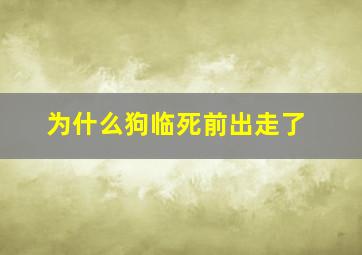 为什么狗临死前出走了